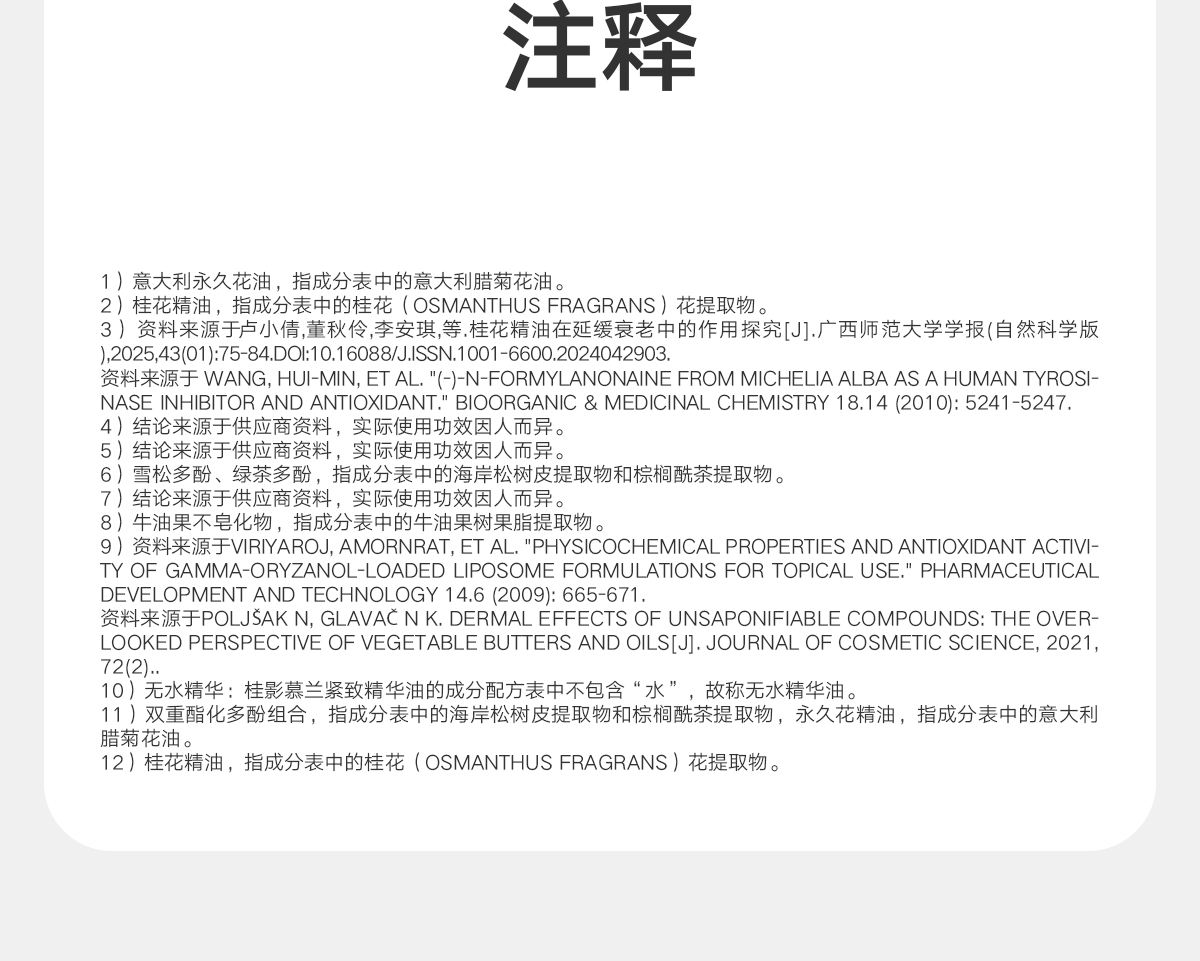 注释

1）意大利永久花油，指成分表中的意大利腊菊花油。
2）桂花精油，指成分表中的桂花（OSMANTHUS FRAGRANS）花提取物。
3）资料来源于卢小倩,董秋伶,李安琪,等.桂花精油在延缓衰老中的作用探究[J].广西师范大学学报(自然科学版),2025,43(01):75-84.DOI:10.16088/J.ISSN.1001-6600.2024042903.
资料来源于 WANG, HUI-MIN, ET AL. "(-)-N-FORMYLANONAINE FROM MICHELIA ALBA AS A HUMAN TYROSINASE INHIBITOR AND ANTIOXIDANT." BIOORGANIC & MEDICINAL CHEMISTRY 18.14 (2010): 5241-5247.
4）结论来源于供应商资料，实际使用功效因人而异。
5）结论来源于供应商资料，实际使用功效因人而异。
6）雪松多酚、绿茶多酚，指成分表中的海岸松树皮提取物和棕榈酰茶提取物。
7）结论来源于供应商资料，实际使用功效因人而异。
8）牛油果不皂化物，指成分表中的牛油果树果脂提取物。
9）资料来源于VIRIYAROJ, AMORNRAT, ET AL. "PHYSICOCHEMICAL PROPERTIES AND ANTIOXIDANT ACTIVITY OF GAMMA-ORYZANOL-LOADED LIPOSOME FORMULATIONS FOR TOPICAL USE." PHARMACEUTICAL DEVELOPMENT AND TECHNOLOGY 14.6 (2009): 665-671.
资料来源于POLJŠAK N, GLAVAČ N K. DERMAL EFFECTS OF UNSAPONIFIABLE COMPOUNDS: THE OVERLOOKED PERSPECTIVE OF VEGETABLE BUTTERS AND OILS[J]. JOURNAL OF COSMETIC SCIENCE, 2021, 72(2)..
10）无水精华：桂影慕兰紧致精华油的成分配方表中不包含“水”，故称无水精华油。
11）双重酯化多酚组合，指成分表中的海岸松树皮提取物和棕榈酰茶提取物，永久花精油，指成分表中的意大利腊菊花油。
12）桂花精油，指成分表中的桂花（OSMANTHUS FRAGRANS）花提取物。